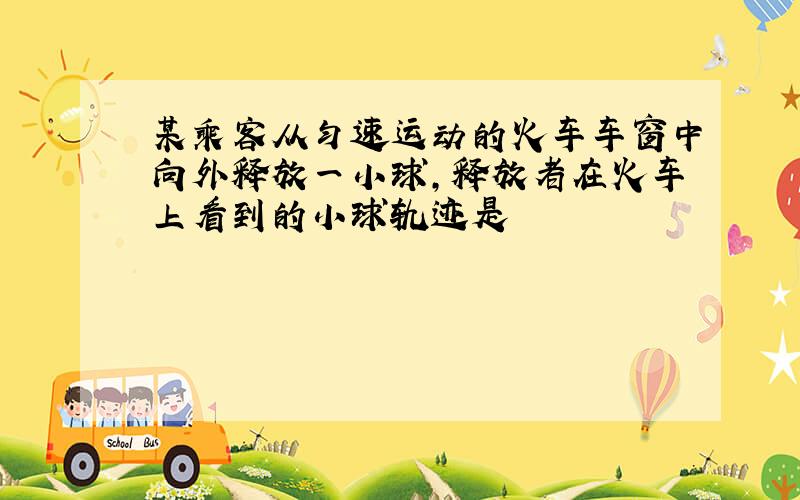 某乘客从匀速运动的火车车窗中向外释放一小球，释放者在火车上看到的小球轨迹是

5

9

School Bus